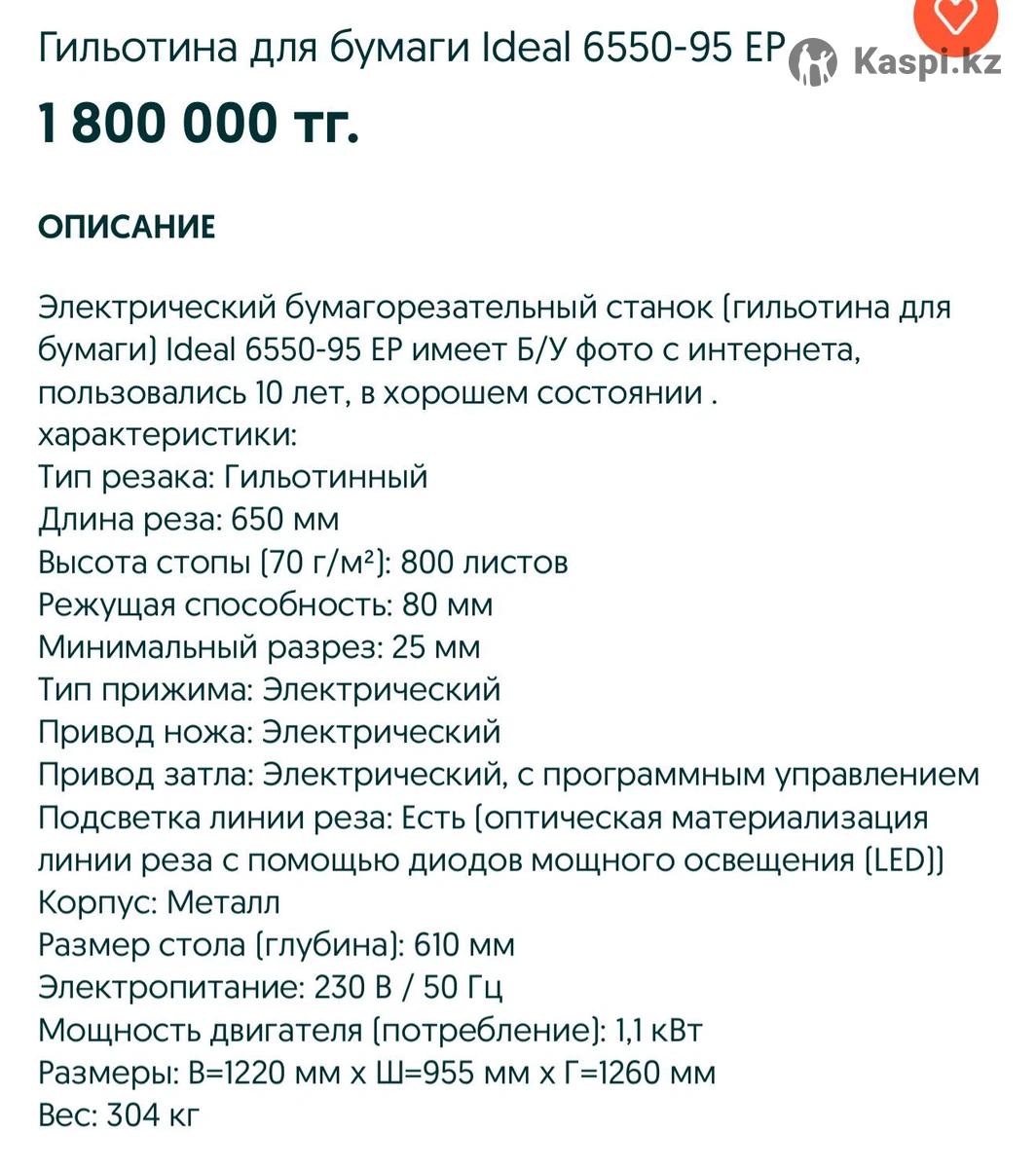 Гильотина для бумаги Ideal 6550-95 EP

Kaspi.kz

1 800 000 тг.

ОПИСАНИЕ

Электрический бумагорезательный станок (гильотина для бумаги) Ideal 6550-95 EP имеет Б/У фото с интернета, пользовались 10 лет, в хорошем состоянии .
характеристики:
Тип резака: Гильотинный
Длина реза: 650 мм
Высота стопы (70 г/м²): 800 листов
Режущая способность: 80 мм
Минимальный разрез: 25 мм
Тип прижима: Электрический
Привод ножа: Электрический
Привод затла: Электрический, с программным управлением
Подсветка линии реза: Есть (оптическая материализация линии реза с помощью диодов мощного освещения (LED))
Корпус: Металл
Размер стола (глубина): 610 мм
Электропитание: 230 В / 50 Гц
Мощность двигателя (потребление): 1,1 кВт
Размеры: В=1220 мм х Ш=955 мм х Г=1260 мм
Вес: 304 кг